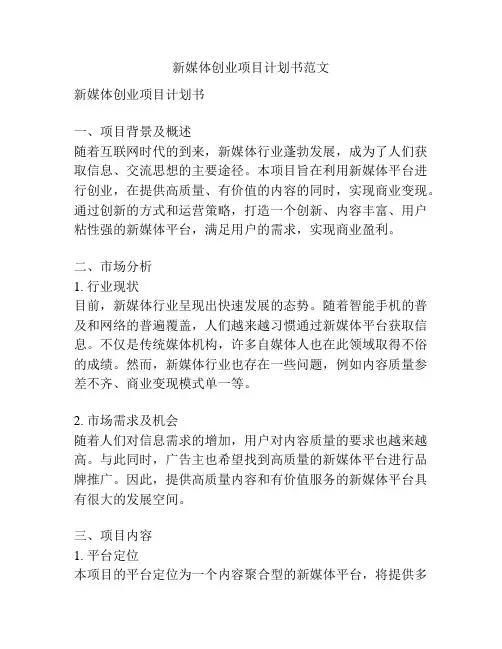 新媒体创业项目计划书范文

新媒体创业项目计划书

一、项目背景及概述
随着互联网时代的到来，新媒体行业蓬勃发展，成为了人们获取信息、交流思想的主要途径。本项目旨在利用新媒体平台进行创业，在提供高质量、有价值的内容的同时，实现商业变现。通过创新的方式和运营策略，打造一个创新、内容丰富、用户粘性强的新媒体平台，满足用户的需求，实现商业盈利。

二、市场分析
1. 行业现状
目前，新媒体行业呈现出快速发展的态势。随着智能手机的普及和网络的普遍覆盖，人们越来越习惯通过新媒体平台获取信息。不仅是传统媒体机构，许多自媒体人也在此领域取得不俗的成绩。然而，新媒体行业也存在一些问题，例如内容质量参差不齐、商业变现模式单一等。

2. 市场需求及机会
随着人们对信息需求的增加，用户对内容质量的要求也越来越高。与此同时，广告主也希望找到高质量的新媒体平台进行品牌推广。因此，提供高质量内容和有价值服务的新媒体平台具有很大的发展空间。

三、项目内容
1. 平台定位
本项目的平台定位为一个内容聚合型的新媒体平台，将提供多